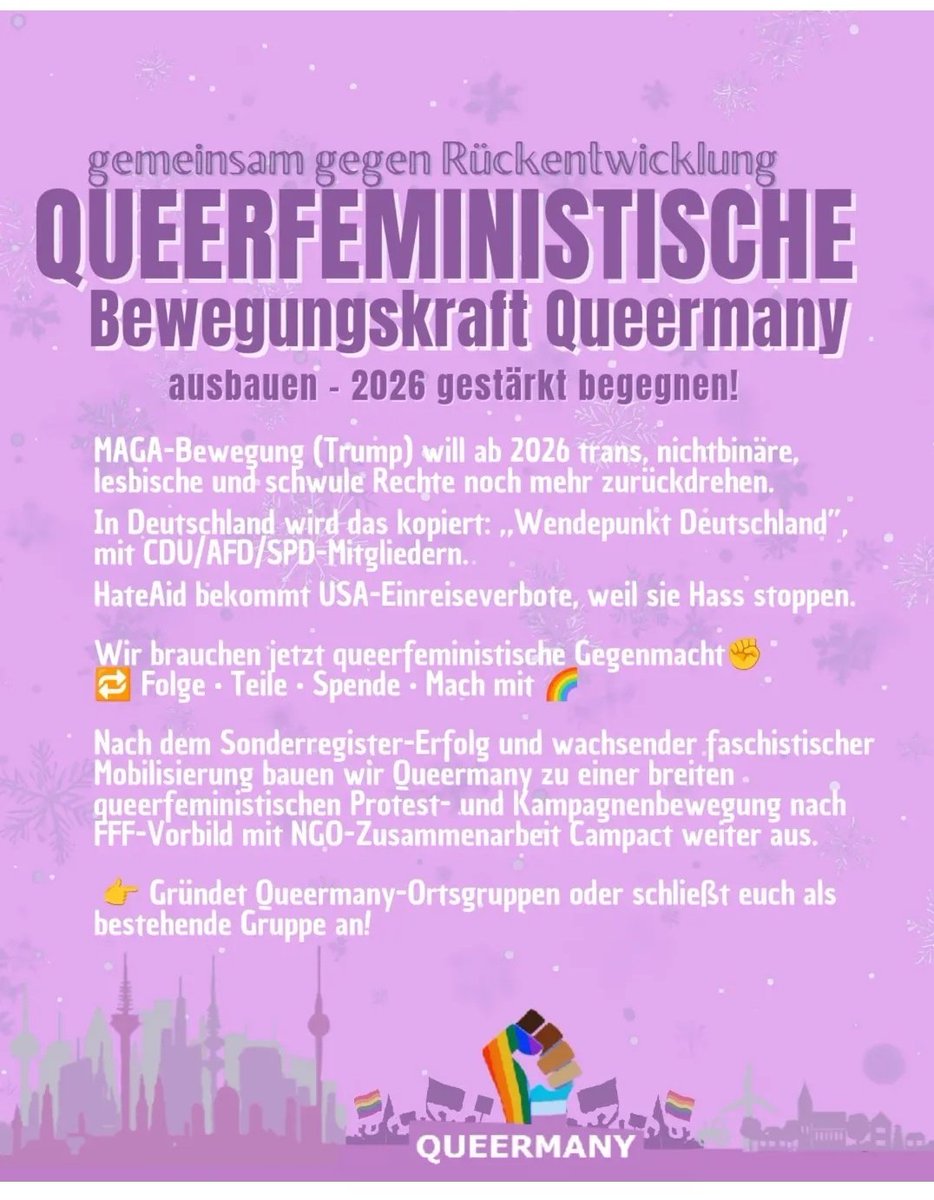 gemeinsam gegen Rückentwicklung
QUEERFEMINISTISCHE
Bewegungskraft Queermany
ausbauen - 2026 gestärkt begegnen!

MAGA-Bewegung (Trump) will ab 2026 trans, nichtbinäre, lesbische und schwule Rechte noch mehr zurückdrehen.
In Deutschland wird das kopiert: „Wendepunkt Deutschland", mit CDU/AFD/SPD-Mitgliedern.
HateAid bekommt USA-Einreiseverbote, weil sie Hass stoppen.

Wir brauchen jetzt queerfeministische Gegenmacht✊
🔁 Folge · Teile · Spende · Mach mit 🌈

Nach dem Sonderregister-Erfolg und wachsender faschistischer Mobilisierung bauen wir Queermany zu einer breiten queerfeministischen Protest- und Kampagnenbewegung nach FFF-Vorbild mit NGO-Zusammenarbeit Campact weiter aus.

👉 Gründet Queermany-Ortsgruppen oder schließt euch als bestehende Gruppe an!

QUEERMANY